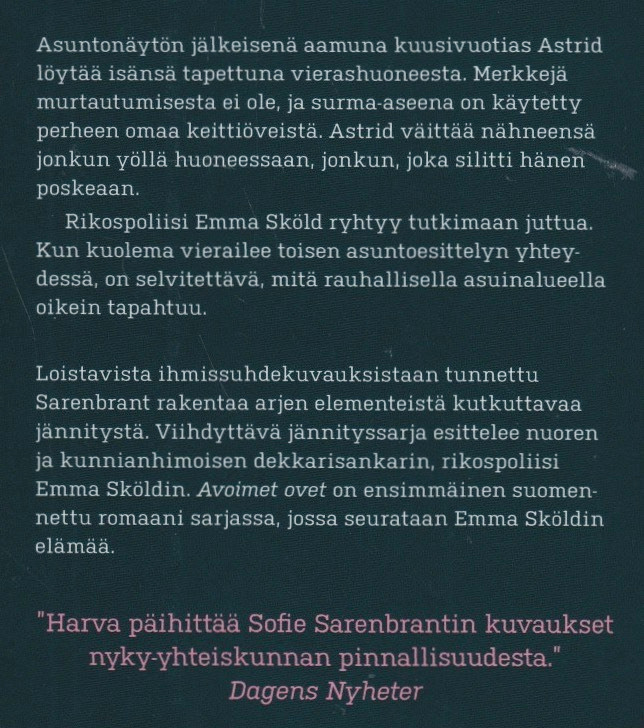 Asuntonäytön jälkeisenä aamuna kuusivuotias Astrid löytää isänsä tapettuna vierashuoneesta. Merkkejä murtautumisesta ei ole, ja surma-aseena on käytetty perheen omaa keittiöveistä. Astrid väittää nähneensä jonkun yöllä huoneessaan, jonkun, joka silitti hänen poskeaan.

Rikospoliisi Emma Sköld ryhtyy tutkimaan juttua. Kun kuolema vierailee toisen asuntoesittelyn yhteydessä, on selvitettävä, mitä rauhallisella asuinalueella oikein tapahtuu.

Loistavista ihmissuhdekuvauksistaan tunnettu Sarenbrant rakentaa arjen elementeistä kutkuttavaa jännitystä. Viihdyttävä jännityssarja esittelee nuoren ja kunnianhimoisen dekkarisankarin, rikospoliisi Emma Sköldin. Avoimet ovet on ensimmäinen suomennettu romaani sarjassa, jossa seurataan Emma Sköldin elämää.

"Harva päihittää Sofie Sarenbrantin kuvaukset nyky-yhteiskunnan pinnallisuudesta."
Dagens Nyheter